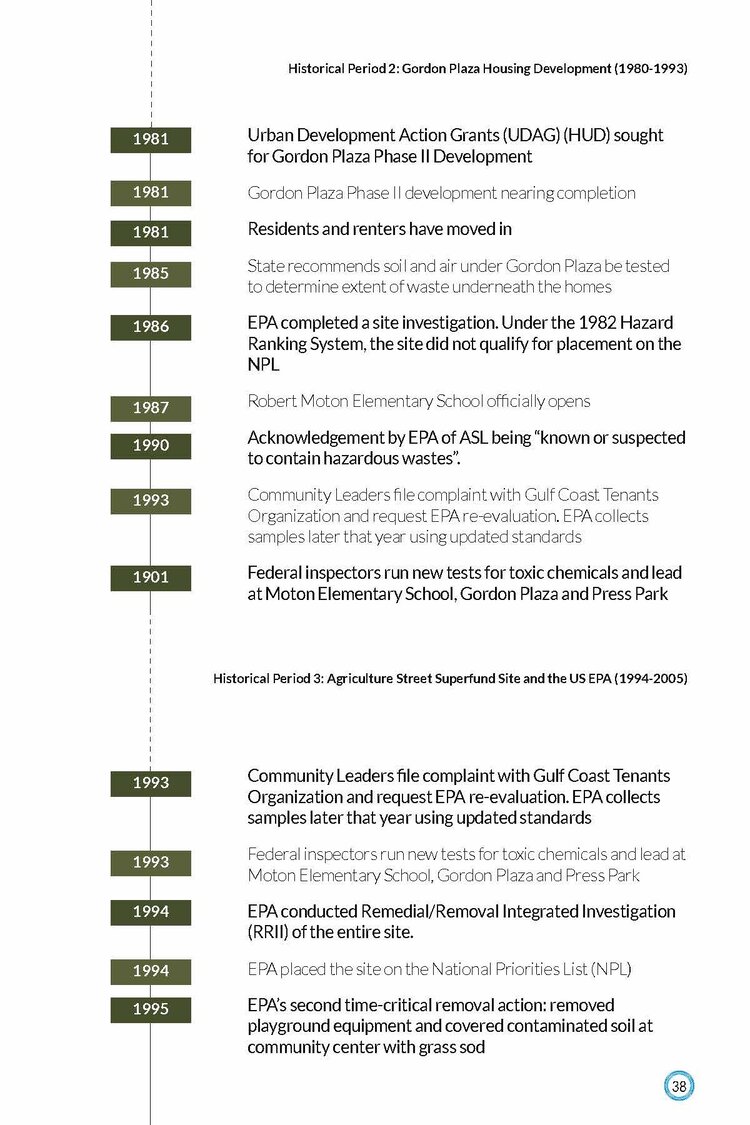 Historical Period 2: Gordon Plaza Housing Development (1980-1993)

1981

Urban Development Action Grants (UDAG) (HUD) sought for Gordon Plaza Phase II Development

1981

Gordon Plaza Phase II development nearing completion

1981

Residents and renters have moved in

1985

State recommends soil and air under Gordon Plaza be tested to determine extent of waste underneath the homes

1986

EPA completed a site investigation. Under the 1982 Hazard Ranking System, the site did not qualify for placement on the NPL

1987

Robert Moton Elementary School officially opens

1990

Acknowledgement by EPA of ASL being "known or suspected to contain hazardous wastes".

1993

Community Leaders file complaint with Gulf Coast Tenants Organization and request EPA re-evaluation. EPA collects samples later that year using updated standards

1901

Federal inspectors run new tests for toxic chemicals and lead at Moton Elementary School, Gordon Plaza and Press Park

Historical Period 3: Agriculture Street Superfund Site and the US EPA (1994-2005)

1993

Community Leaders file complaint with Gulf Coast Tenants Organization and request EPA re-evaluation. EPA collects samples later that year using updated standards

1993

Federal inspectors run new tests for toxic chemicals and lead at Moton Elementary School, Gordon Plaza and Press Park

1994

EPA conducted Remedial/Removal Integrated Investigation (RRII) of the entire site.

1994

EPA placed the site on the National Priorities List (NPL)

1995

EPA's second time-critical removal action: removed playground equipment and covered contaminated soil at community center with grass sod

38